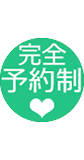 完全
予約制